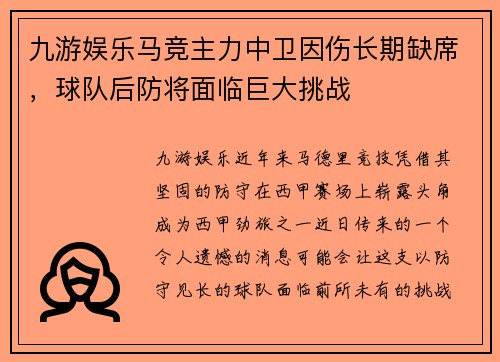 九游娱乐马竞主力中卫因伤长期缺席，球队后防将面临巨大挑战

九游娱乐近年来马德里竞技凭借其坚固的防守在西甲赛场上崭露头角成为西甲劲旅之一近日传来的一个令人遗憾的消息可能会让这支以防守见长的球队面临前所未有的挑战